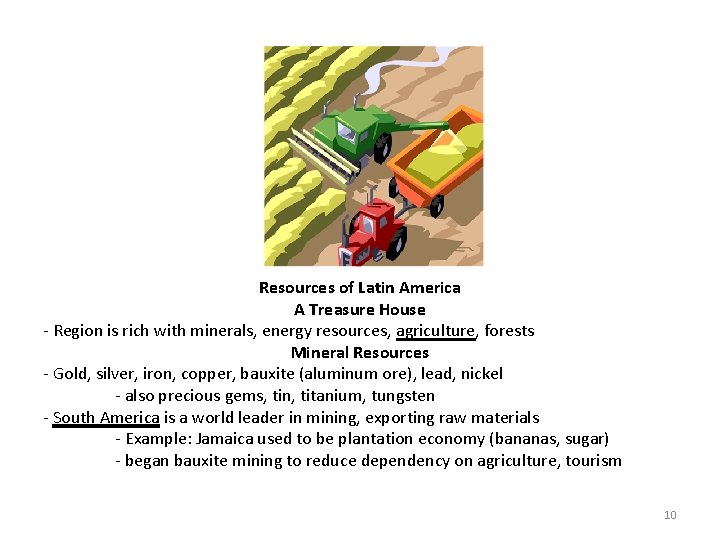 Resources of Latin America
A Treasure House

- Region is rich with minerals, energy resources, agriculture, forests

Mineral Resources

- Gold, silver, iron, copper, bauxite (aluminum ore), lead, nickel
- also precious gems, tin, titanium, tungsten
- South America is a world leader in mining, exporting raw materials
- Example: Jamaica used to be plantation economy (bananas, sugar)
- began bauxite mining to reduce dependency on agriculture, tourism

10